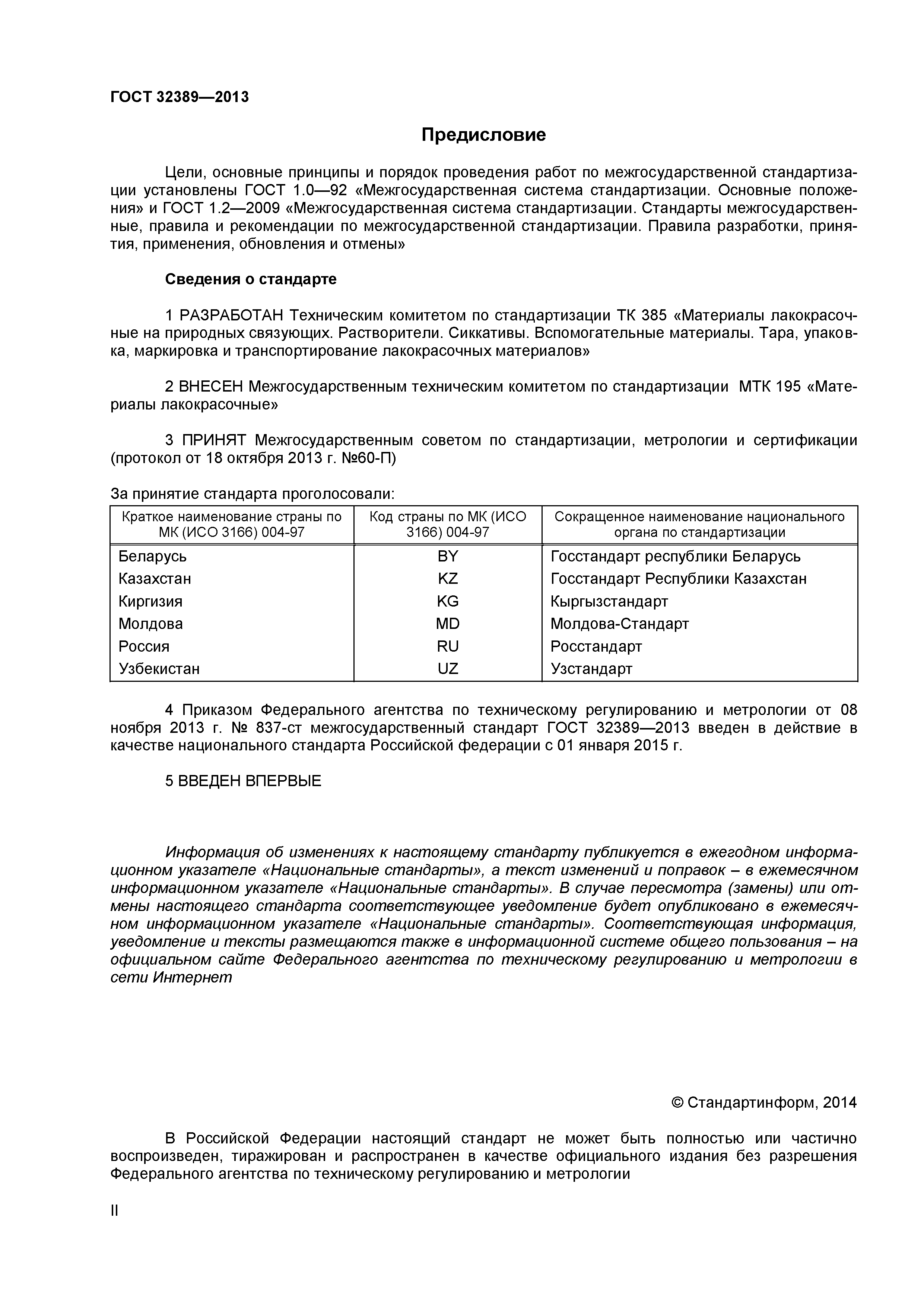 ГОСТ 32389—2013

Предисловие

Цели, основные принципы и порядок проведения работ по межгосударственной стандартизации установлены ГОСТ 1.0—92 «Межгосударственная система стандартизации. Основные положения» и ГОСТ 1.2—2009 «Межгосударственная система стандартизации. Стандарты межгосударственные, правила и рекомендации по межгосударственной стандартизации. Правила разработки, принятия, применения, обновления и отмены»

Сведения о стандарте

1 РАЗРАБОТАН Техническим комитетом по стандартизации ТК 385 «Материалы лакокрасочные на природных связующих. Растворители. Сиккативы. Вспомогательные материалы. Тара, упаковка, маркировка и транспортирование лакокрасочных материалов»

2 ВНЕСЕН Межгосударственным техническим комитетом по стандартизации МТК 195 «Материалы лакокрасочные»

3 ПРИНЯТ Межгосударственным советом по стандартизации, метрологии и сертификации (протокол от 18 октября 2013 г. №60-П)

За принятие стандарта проголосовали:

| Краткое наименование страны по МК (ИСО 3166) 004-97 | Код страны по МК (ИСО 3166) 004-97 | Сокращенное наименование национального органа по стандартизации |
|---|---|---|
| Беларусь | BY | Госстандарт республики Беларусь |
| Казахстан | KZ | Госстандарт Республики Казахстан |
| Киргизия | KG | Кыргызстандарт |
| Молдова | MD | Молдова-Стандарт |
| Россия | RU | Росстандарт |
| Узбекистан | UZ | Узстандарт |

4 Приказом Федерального агентства по техническому регулированию и метрологии от 08 ноября 2013 г. № 837-ст межгосударственный стандарт ГОСТ 32389—2013 введен в действие в качестве национального стандарта Российской федерации с 01 января 2015 г.

5 ВВЕДЕН ВПЕРВЫЕ

Информация об изменениях к настоящему стандарту публикуется в ежегодном информационном указателе «Национальные стандарты», а текст изменений и поправок – в ежемесячном информационном указателе «Национальные стандарты». В случае пересмотра (замены) или отмены настоящего стандарта соответствующее уведомление будет опубликовано в ежемесячном информационном указателе «Национальные стандарты». Соответствующая информация, уведомление и тексты размещаются также в информационной системе общего пользования – на официальном сайте Федерального агентства по техническому регулированию и метрологии в сети Интернет

© Стандартинформ, 2014

В Российской Федерации настоящий стандарт не может быть полностью или частично воспроизведен, тиражирован и распространен в качестве официального издания без разрешения Федерального агентства по техническому регулированию и метрологии

II